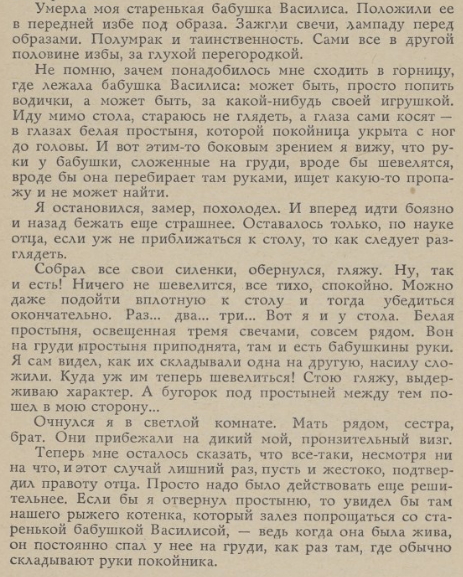 Умерла моя старенькая бабушка Василиса. Положили ее в передней избе под образа. Зажгли свечи, лампаду перед образами. Полумрак и таинственность. Сами все в другой половине избы, за глухой перегородкой.

Не помню, зачем понадобилось мне сходить в горницу, где лежала бабушка Василиса: может быть, просто попить водички, а может быть, за какой-нибудь своей игрушкой. Иду мимо стола, стараюсь не глядеть, а глаза сами косят — в глазах белая простыня, которой покойница укрыта с ног до головы. И вот этим-то боковым зрением я вижу, что руки у бабушки, сложенные на груди, вроде бы шевелятся, вроде бы она перебирает там руками, ищет какую-то пропажу и не может найти.

Я остановился, замер, похолодел. И вперед идти боязно и назад бежать еще страшнее. Оставалось только, по науке отца, если уж не приближаться к столу, то как следует разглядеть.

Собрал все свои силенки, обернулся, гляжу. Ну, так и есть! Ничего не шевелится, все тихо, спокойно. Можно даже подойти вплотную к столу и тогда убедиться окончательно. Раз... два... три... Вот я и у стола. Белая простыня, освещенная тремя свечами, совсем рядом. Вон на груди простыня приподнята, там и есть бабушкины руки. Я сам видел, как их складывали одна на другую, насилу сложили. Куда уж им теперь шевелиться! Стою гляжу, выдерживаю характер. А бугорок под простыней между тем пошел в мою сторону...

Очнулся я в светлой комнате. Мать рядом, сестра, брат. Они прибежали на дикий мой, пронзительный визг.

Теперь мне осталось сказать, что все-таки, несмотря ни на что, и этот случай лишний раз, пусть и жестоко, подтвердил правоту отца. Просто надо было действовать еще решительнее. Если бы я отвернул простыню, то увидел бы там нашего рыжего котенка, который залез попрощаться со старенькой бабушкой Василисой, — ведь когда она была жива, он постоянно спал у нее на груди, как раз там, где обычно складывают руки покойника.